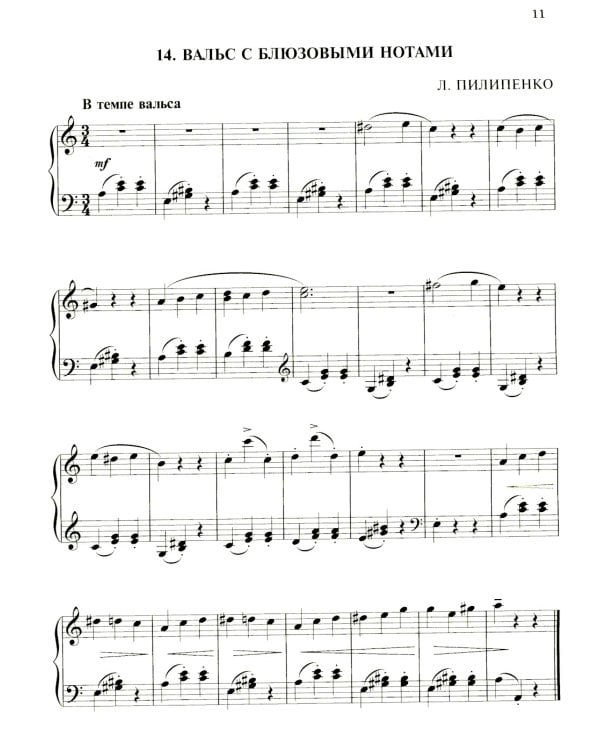 11

14. ВАЛЬС С БЛЮЗОВЫМИ НОТАМИ

Л. ПИЛИПЕНКО

В темпе вальса

mf